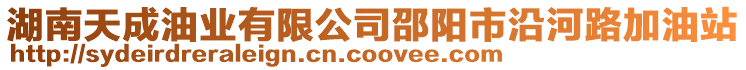 湖南天成油业有限公司邵阳市沿河路加油站
http://sydeirdreraleign.cn.coovee.com